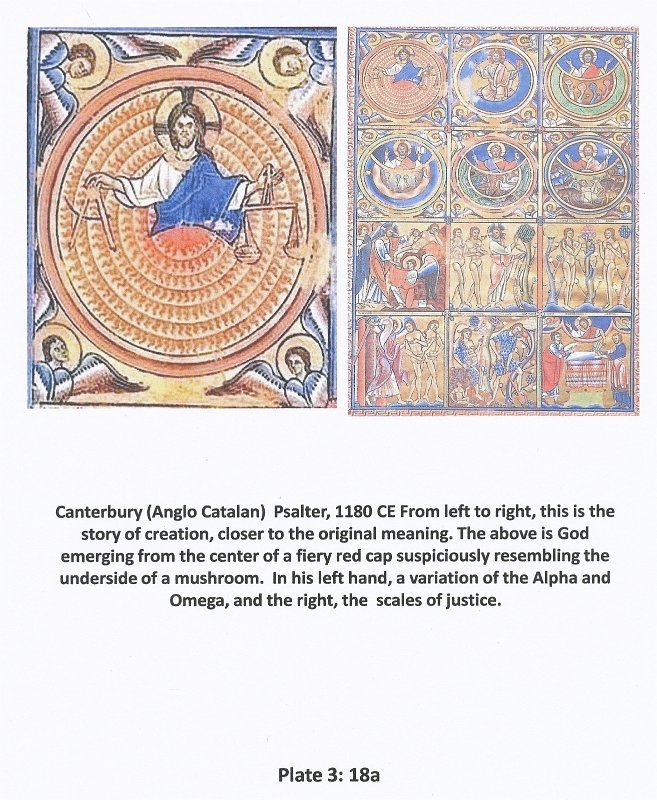 Canterbury (Anglo Catalan) Psalter, 1180 CE From left to right, this is the story of creation, closer to the original meaning. The above is God emerging from the center of a fiery red cap suspiciously resembling the underside of a mushroom. In his left hand, a variation of the Alpha and Omega, and the right, the scales of justice.

Plate 3: 18a